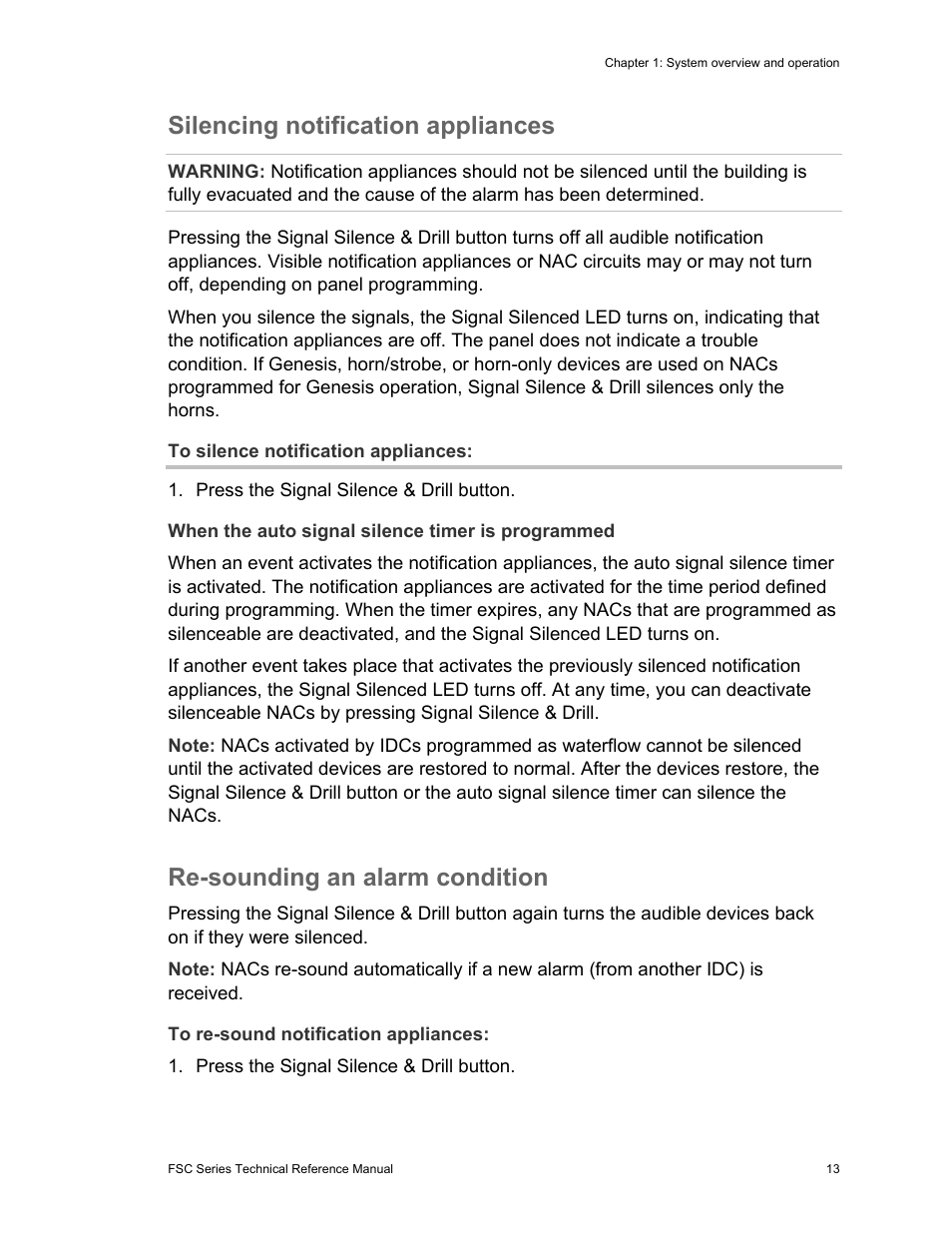 Chapter 1: System overview and operation

Silencing notification appliances

WARNING: Notification appliances should not be silenced until the building is fully evacuated and the cause of the alarm has been determined.

Pressing the Signal Silence & Drill button turns off all audible notification appliances. Visible notification appliances or NAC circuits may or may not turn off, depending on panel programming.

When you silence the signals, the Signal Silenced LED turns on, indicating that the notification appliances are off. The panel does not indicate a trouble condition. If Genesis, horn/strobe, or horn-only devices are used on NACs programmed for Genesis operation, Signal Silence & Drill silences only the horns.

To silence notification appliances:

1. Press the Signal Silence & Drill button.

When the auto signal silence timer is programmed

When an event activates the notification appliances, the auto signal silence timer is activated. The notification appliances are activated for the time period defined during programming. When the timer expires, any NACs that are programmed as silenceable are deactivated, and the Signal Silenced LED turns on.

If another event takes place that activates the previously silenced notification appliances, the Signal Silenced LED turns off. At any time, you can deactivate silenceable NACs by pressing Signal Silence & Drill.

Note: NACs activated by IDCs programmed as waterflow cannot be silenced until the activated devices are restored to normal. After the devices restore, the Signal Silence & Drill button or the auto signal silence timer can silence the NACs.

Re-sounding an alarm condition

Pressing the Signal Silence & Drill button again turns the audible devices back on if they were silenced.

Note: NACs re-sound automatically if a new alarm (from another IDC) is received.

To re-sound notification appliances:

1. Press the Signal Silence & Drill button.

FSC Series Technical Reference Manual 13